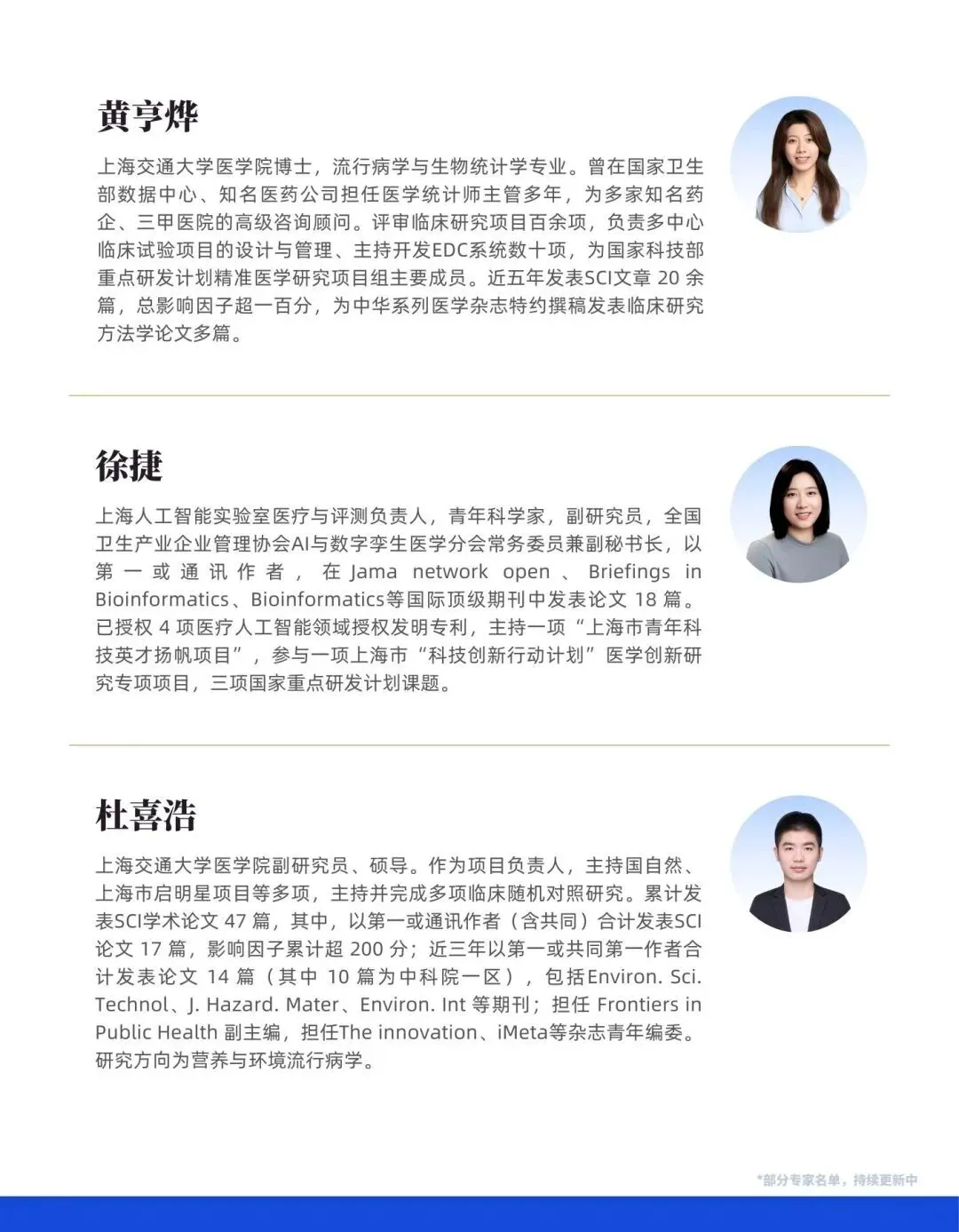 黄亨烨

上海交通大学医学院博士，流行病学与生物统计学专业。曾在国家卫生部数据中心、知名医药公司担任医学统计师主管多年，为多家知名药企、三甲医院的高级咨询顾问。评审临床研究项目百余项，负责多中心临床试验项目的设计与管理、主持开发EDC系统数十项，为国家科技部重点研发计划精准医学研究项目组主要成员。近五年发表SCI文章20余篇，总影响因子超一百分，为中华系列医学杂志特约撰稿发表临床研究方法学论文多篇。

徐捷

上海人工智能实验室医疗与评测负责人，青年科学家，副研究员，全国卫生产业企业管理协会AI与数字孪生医学分会常务委员兼副秘书长，以第一或通讯作者，在Jama network open、Briefings in Bioinformatics、Bioinformatics等国际顶级期刊中发表论文18篇。已授权4项医疗人工智能领域授权发明专利，主持一项“上海市青年科技英才扬帆项目”，参与一项上海市“科技创新行动计划”医学创新研究专项项目，三项国家重点研发计划课题。

杜喜浩

上海交通大学医学院副研究员、硕导。作为项目负责人，主持国自然、上海市启明星项目等多项，主持并完成多项临床随机对照研究。累计发表SCI学术论文47篇，其中，以第一或通讯作者（含共同）合计发表SCI论文17篇，影响因子累计超200分；近三年以第一或共同第一作者合计发表论文14篇（其中10篇为中科院一区），包括Environ. Sci. Technol、J. Hazard. Mater、Environ. Int等期刊；担任Frontiers in Public Health副主编，担任The innovation、iMeta等杂志青年编委。研究方向为营养与环境流行病学。

*部分专家名单，持续更新中